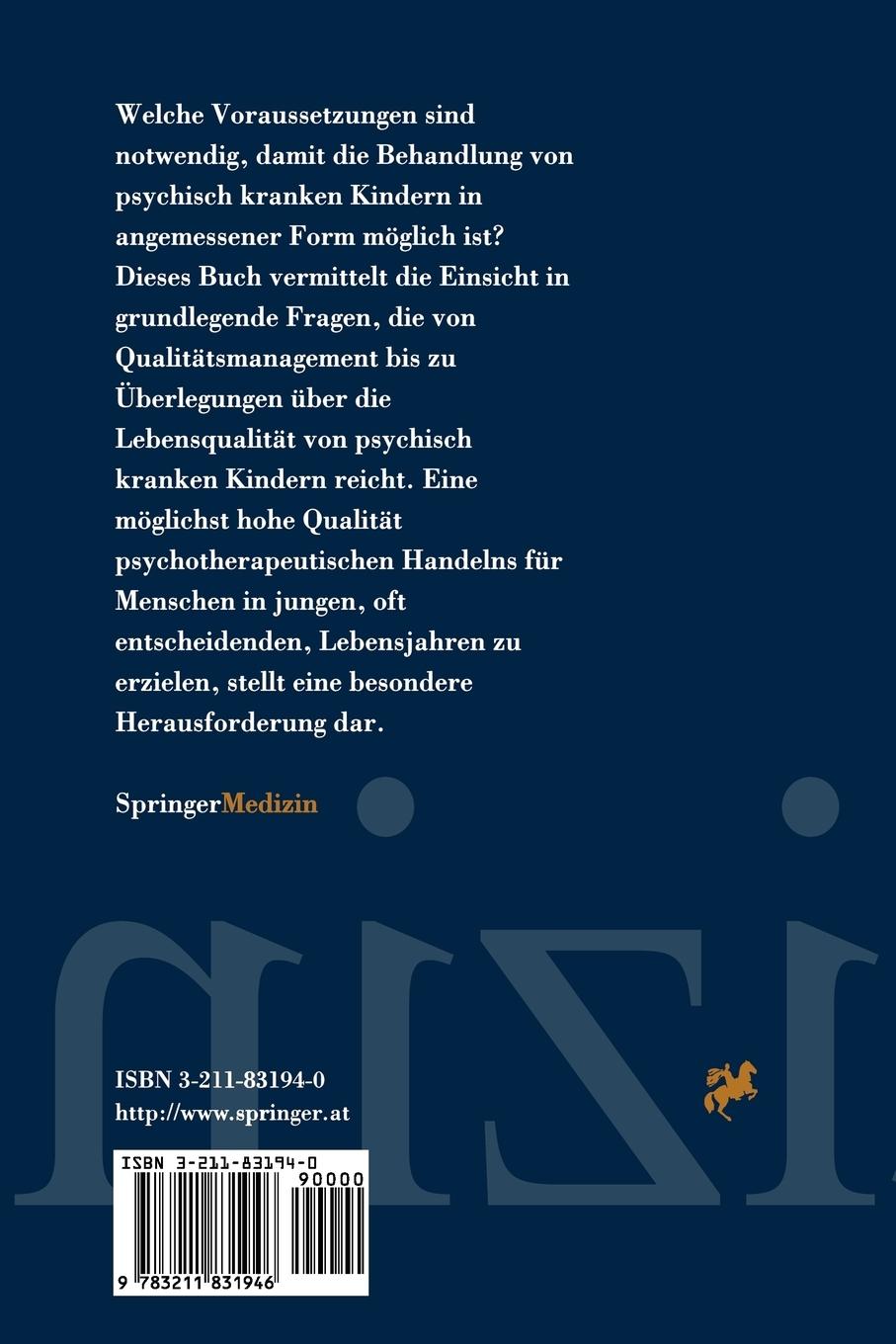 Welche Voraussetzungen sind notwendig, damit die Behandlung von psychisch kranken Kindern in angemessener Form möglich ist? Dieses Buch vermittelt die Einsicht in grundlegende Fragen, die von Qualitätsmanagement bis zu Überlegungen über die Lebensqualität von psychisch kranken Kindern reicht. Eine möglichst hohe Qualität psychotherapeutischen Handelns für Menschen in jungen, oft entscheidenden, Lebensjahren zu erzielen, stellt eine besondere Herausforderung dar.

SpringerMedizin

ISBN 3-211-83194-0
http://www.springer.at

ISBN 3-211-83194-0
90000
9 783211 831946